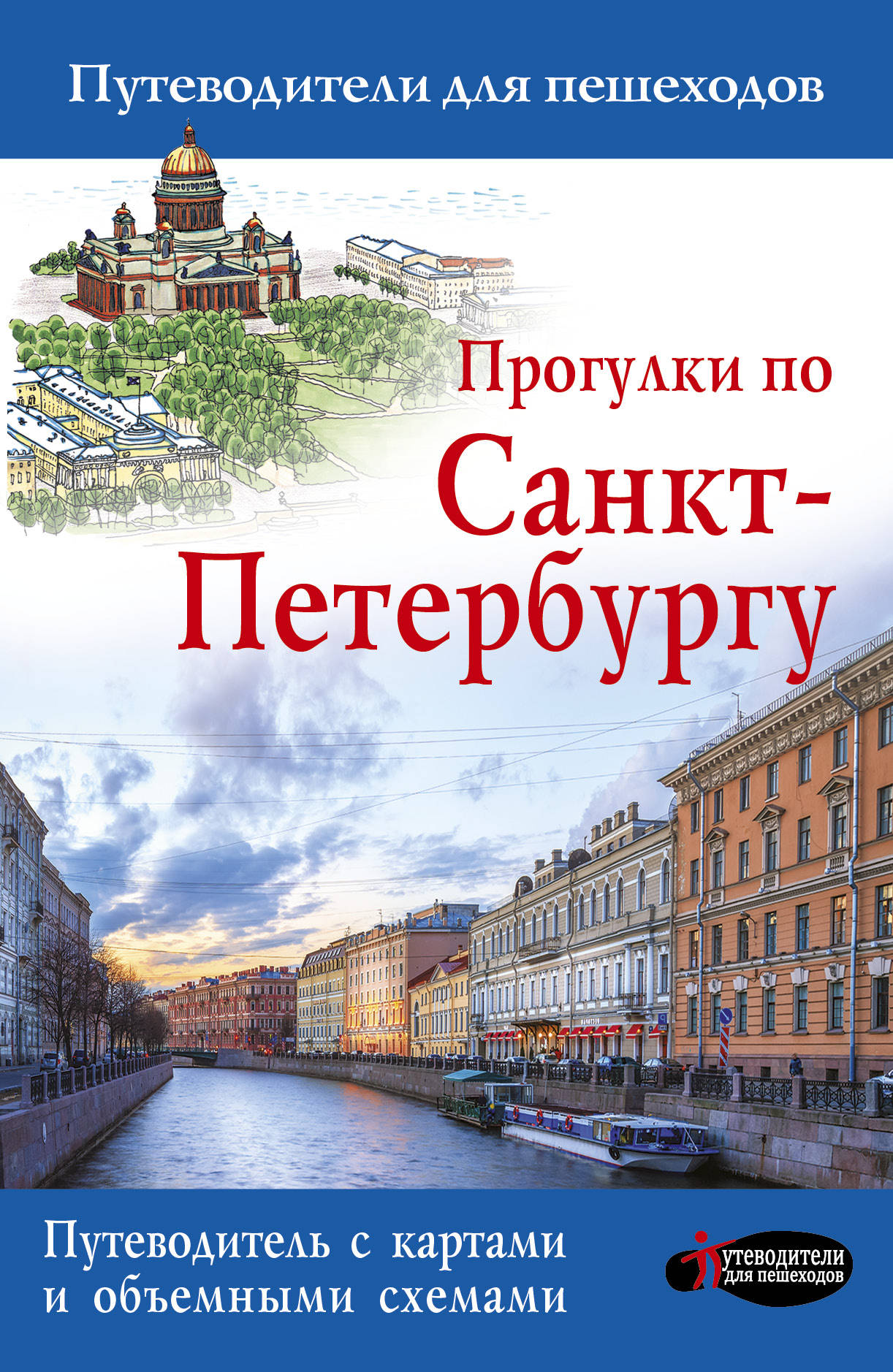 Путеводители для пешеходов

Прогулки по Санкт-Петербургу

Путеводитель с картами и объемными схемами

Путеводители для пешеходов